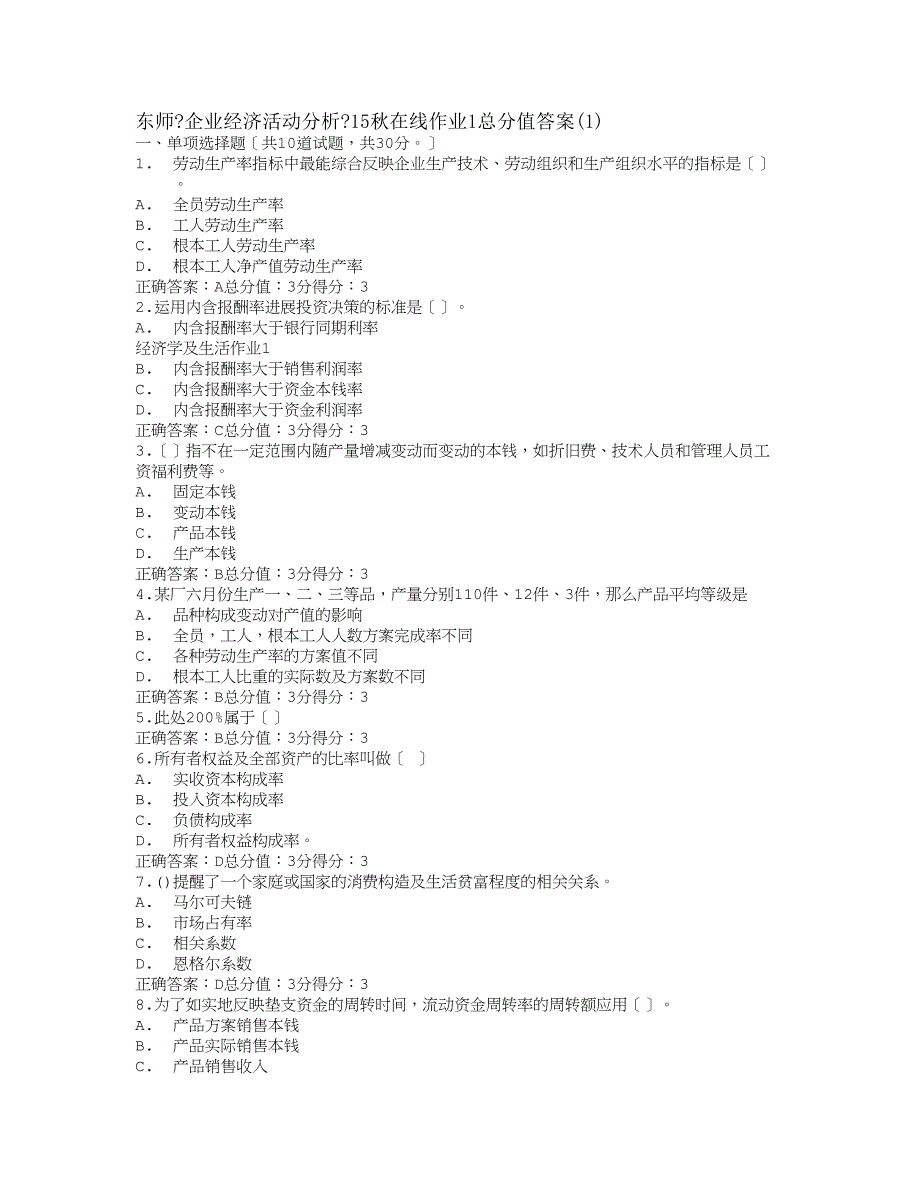 东师?企业经济活动分析?15秋在线作业1总分值答案(1)
一、单项选择题〔共10道试题，共30分。〕
1．　劳动生产率指标中最能综合反映企业生产技术、劳动组织和生产组织水平的指标是〔 〕。
A．　全员劳动生产率
B．　工人劳动生产率
C．　根本工人劳动生产率
D．　根本工人净产值劳动生产率
正确答案：A总分值：3分得分：3
2.运用内含报酬率进展投资决策的标准是〔 〕。
A．　内含报酬率大于银行同期利率
经济学及生活作业1
B．　内含报酬率大于销售利润率
C．　内含报酬率大于资金本钱率
D．　内含报酬率大于资金利润率
正确答案：C总分值：3分得分：3
3.〔 〕指不在一定范围内随产量增减变动而变动的本钱，如折旧费、技术人员和管理人员工资福利费等。
A．　固定本钱
B．　变动本钱
C．　产品本钱
D．　生产本钱
正确答案：B总分值：3分得分：3
4.某厂六月份生产一、二、三等品，产量分别110件、12件、3件，那么产品平均等级是
A．　品种构成变动对产值的影响
B．　全员，工人，根本工人人数方案完成率不同
C．　各种劳动生产率的方案值不同
D．　根本工人比重的实际数及方案数不同
正确答案：B总分值：3分得分：3
5.此处200%属于〔 〕
正确答案：B总分值：3分得分：3
6.所有者权益及全部资产的比率叫做〔　〕
A．　实收资本构成率
B．　投入资本构成率
C．　负债构成率
D．　所有者权益构成率。
正确答案：D总分值：3分得分：3
7.()提醒了一个家庭或国家的消费构造及生活贫富程度的相关关系。
A．　马尔可夫链
B．　市场占有率
C．　相关系数
D．　恩格尔系数
正确答案：D总分值：3分得分：3
8.为了如实地反映垫支资金的周转时间，流动资金周转率的周转额应用〔 〕。
A．　产品方案销售本钱
B．　产品实际销售本钱
C．　产品销售收入